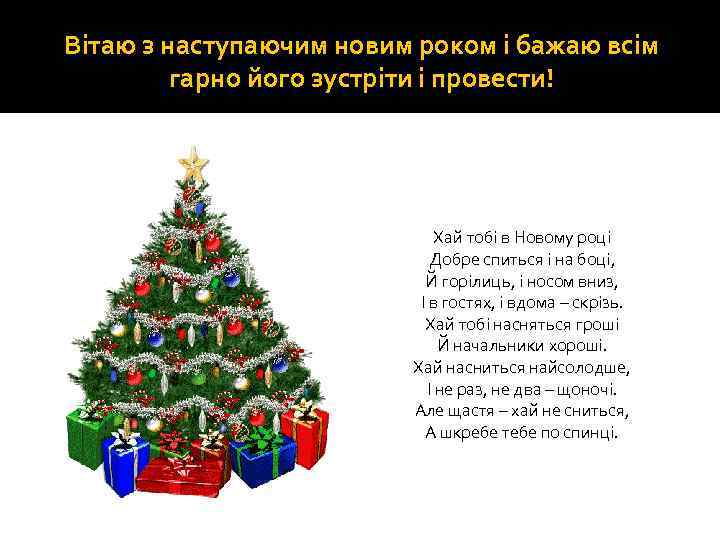 Вітаю з наступаючим новим роком і бажаю всім гарно його зустріти і провести!

Хай тобі в Новому році
Добре спиться і на боці,
Й горілиць, і носом вниз,
І в гостях, і вдома – скрізь.
Хай тобі насняться гроші
Й начальники хороші.
Хай насниться найсолодше,
І не раз, не два – щоночі.
Але щастя – хай не сниться,
А шкребе тебе по спинці.